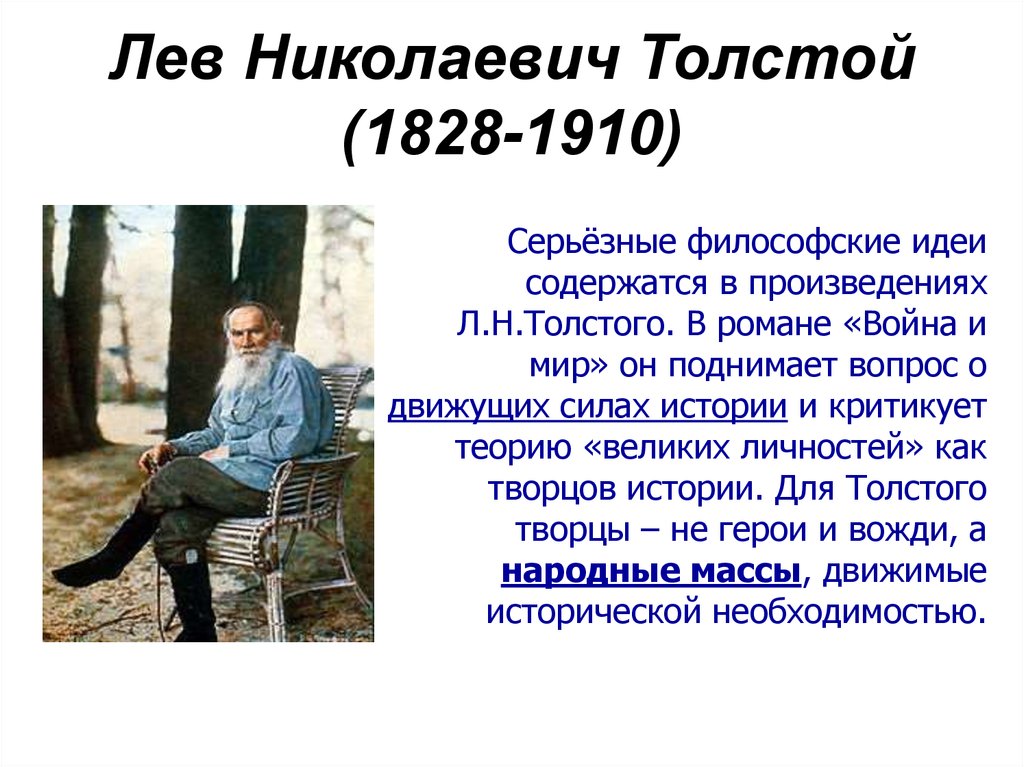 Лев Николаевич Толстой (1828-1910)

Серьёзные философские идеи содержатся в произведениях Л.Н.Толстого. В романе «Война и мир» он поднимает вопрос о движущих силах истории и критикует теорию «великих личностей» как творцов истории. Для Толстого творцы – не герои и вожди, а народные массы, движимые исторической необходимостью.